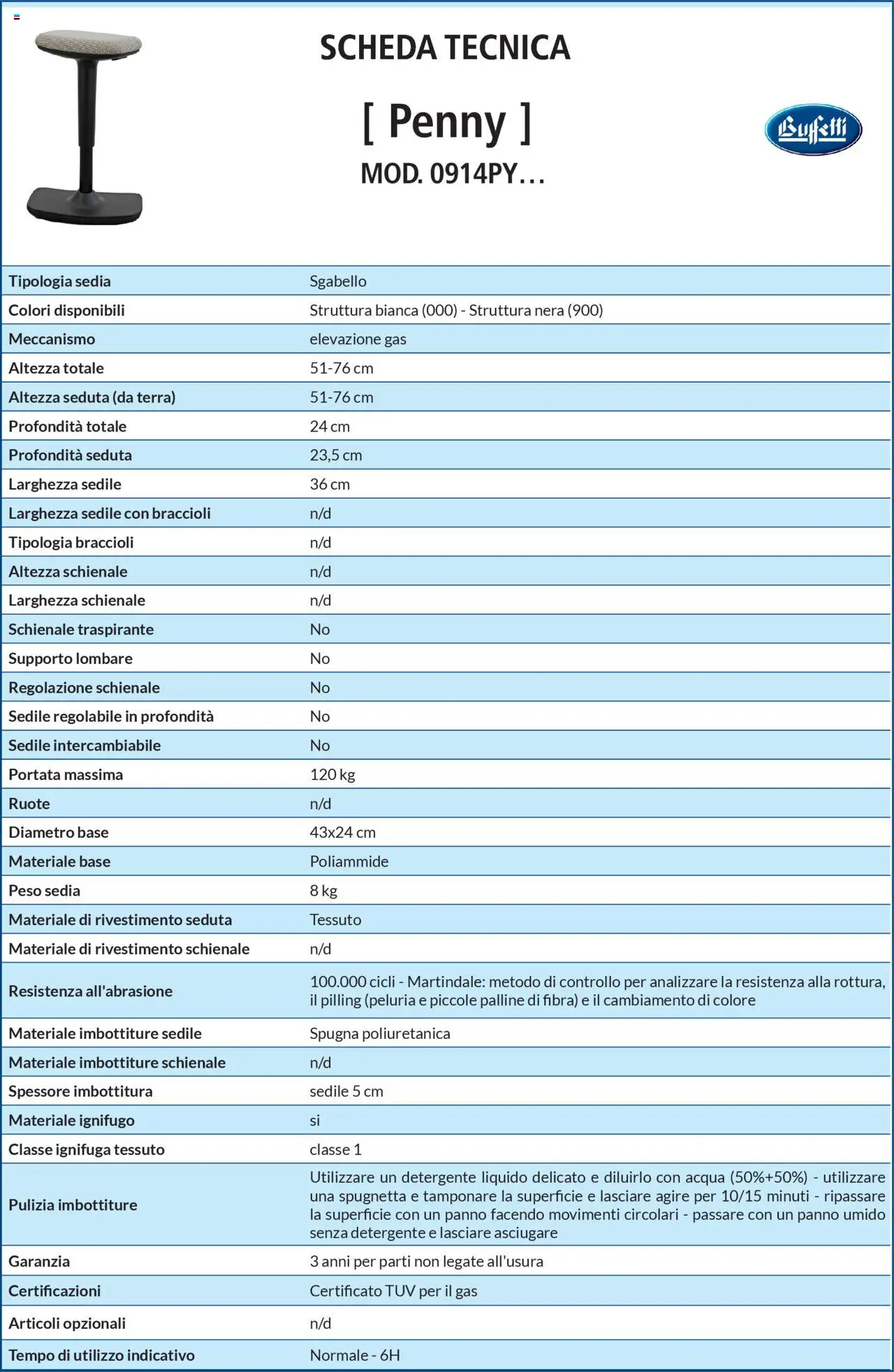 SCHEDA TECNICA

[ Penny ]

MOD. 0914PY…

Buffetti

| | |
|---|---|
| Tipologia sedia | Sgabello |
| Colori disponibili | Struttura bianca (000) - Struttura nera (900) |
| Meccanismo | elevazione gas |
| Altezza totale | 51-76 cm |
| Altezza seduta (da terra) | 51-76 cm |
| Profondità totale | 24 cm |
| Profondità seduta | 23,5 cm |
| Larghezza sedile | 36 cm |
| Larghezza sedile con braccioli | n/d |
| Tipologia braccioli | n/d |
| Altezza schienale | n/d |
| Larghezza schienale | n/d |
| Schienale traspirante | No |
| Supporto lombare | No |
| Regolazione schienale | No |
| Sedile regolabile in profondità | No |
| Sedile intercambiabile | No |
| Portata massima | 120 kg |
| Ruote | n/d |
| Diametro base | 43x24 cm |
| Materiale base | Poliammide |
| Peso sedia | 8 kg |
| Materiale di rivestimento seduta | Tessuto |
| Materiale di rivestimento schienale | n/d |
| Resistenza all'abrasione | 100.000 cicli - Martindale: metodo di controllo per analizzare la resistenza alla rottura, il pilling (peluria e piccole palline di fibra) e il cambiamento di colore |
| Materiale imbottiture sedile | Spugna poliuretanica |
| Materiale imbottiture schienale | n/d |
| Spessore imbottitura | sedile 5 cm |
| Materiale ignifugo | si |
| Classe ignifuga tessuto | classe 1 |
| Pulizia imbottiture | Utilizzare un detergente liquido delicato e diluirlo con acqua (50%+50%) - utilizzare una spugnetta e tamponare la superficie e lasciare agire per 10/15 minuti - ripassare la superficie con un panno facendo movimenti circolari - passare con un panno umido senza detergente e lasciare asciugare |
| Garanzia | 3 anni per parti non legate all'usura |
| Certificazioni | Certificato TUV per il gas |
| Articoli opzionali | n/d |
| Tempo di utilizzo indicativo | Normale - 6H |